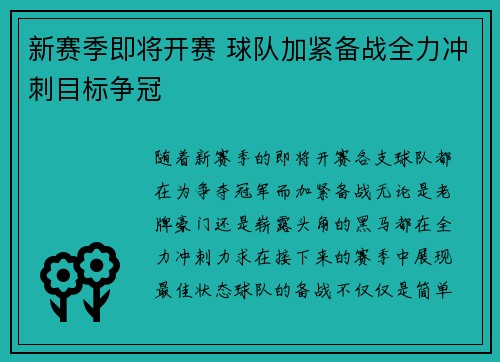 新赛季即将开赛 球队加紧备战全力冲刺目标争冠

随着新赛季的即将开赛各支球队都在为争夺冠军而加紧备战无论是老牌豪门还是崭露头角的黑马都在全力冲刺力求在接下来的赛季中展现最佳状态球队的备战不仅仅是简单